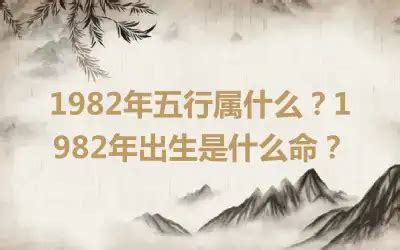 1982年五行属什么？1982年出生是什么命？